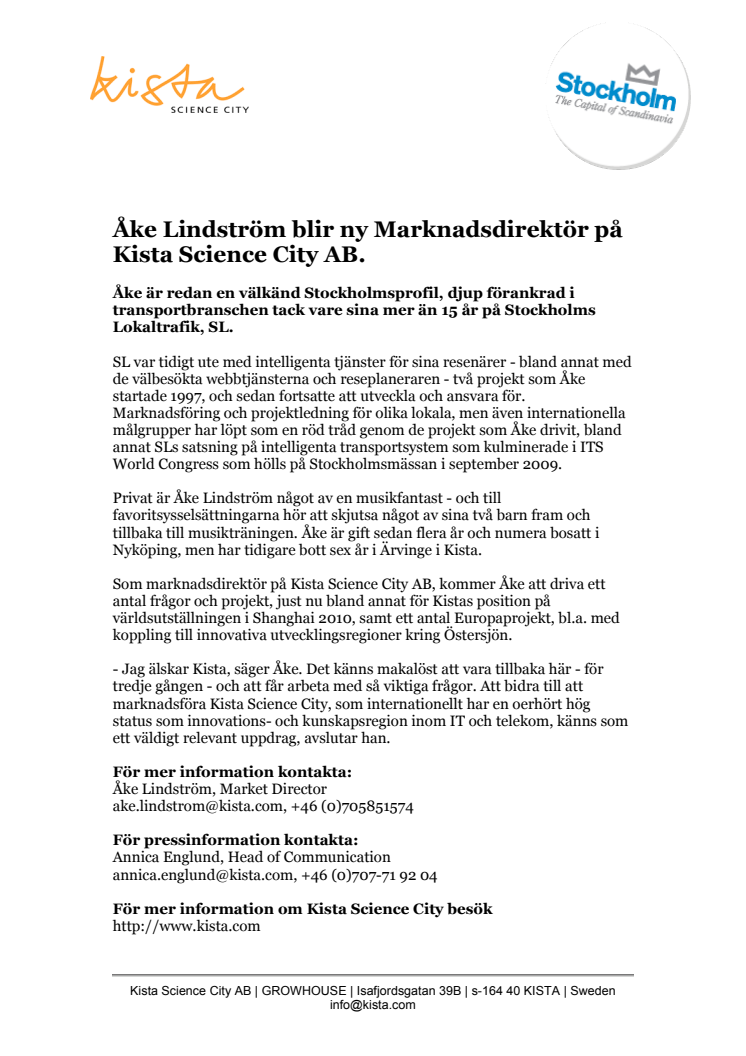 kista
SCIENCE CITY

Stockholm
The Capital of Scandinavia

Åke Lindström blir ny Marknadsdirektör på Kista Science City AB.

Åke är redan en välkänd Stockholmsprofil, djup förankrad i transportbranschen tack vare sina mer än 15 år på Stockholms Lokaltrafik, SL.

SL var tidigt ute med intelligenta tjänster för sina resenärer - bland annat med de välbesökta webbtjänsterna och reseplaneraren - två projekt som Åke startade 1997, och sedan fortsatte att utveckla och ansvara för. Marknadsföring och projektledning för olika lokala, men även internationella målgrupper har löpt som en röd tråd genom de projekt som Åke drivit, bland annat SLs satsning på intelligenta transportsystem som kulminerade i ITS World Congress som hölls på Stockholmsmässan i september 2009.

Privat är Åke Lindström något av en musikfantast - och till favoritsysselsättningarna hör att skjutsa något av sina två barn fram och tillbaka till musikträningen. Åke är gift sedan flera år och numera bosatt i Nyköping, men har tidigare bott sex år i Ärvinge i Kista.

Som marknadsdirektör på Kista Science City AB, kommer Åke att driva ett antal frågor och projekt, just nu bland annat för Kistas position på världsutställningen i Shanghai 2010, samt ett antal Europaprojekt, bl.a. med koppling till innovativa utvecklingsregioner kring Östersjön.

- Jag älskar Kista, säger Åke. Det känns makalöst att vara tillbaka här - för tredje gången - och att får arbeta med så viktiga frågor. Att bidra till att marknadsföra Kista Science City, som internationellt har en oerhört hög status som innovations- och kunskapsregion inom IT och telekom, känns som ett väldigt relevant uppdrag, avslutar han.

För mer information kontakta:
Åke Lindström, Market Director
ake.lindstrom@kista.com, +46 (0)705851574

För pressinformation kontakta:
Annica Englund, Head of Communication
annica.englund@kista.com, +46 (0)707-71 92 04

För mer information om Kista Science City besök
http://www.kista.com

Kista Science City AB | GROWHOUSE | Isafjordsgatan 39B | s-164 40 KISTA | Sweden
info@kista.com